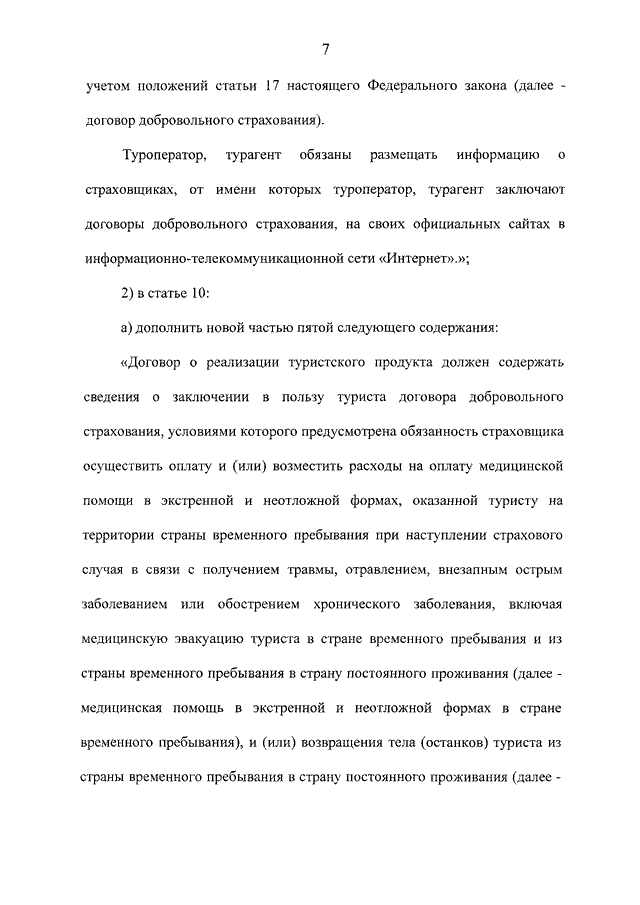 7

учетом положений статьи 17 настоящего Федерального закона (далее - договор добровольного страхования).

Туроператор, турагент обязаны размещать информацию о страховщиках, от имени которых туроператор, турагент заключают договоры добровольного страхования, на своих официальных сайтах в информационно-телекоммуникационной сети «Интернет».»;

2) в статье 10:

а) дополнить новой частью пятой следующего содержания:

«Договор о реализации туристского продукта должен содержать сведения о заключении в пользу туриста договора добровольного страхования, условиями которого предусмотрена обязанность страховщика осуществить оплату и (или) возместить расходы на оплату медицинской помощи в экстренной и неотложной формах, оказанной туристу на территории страны временного пребывания при наступлении страхового случая в связи с получением травмы, отравлением, внезапным острым заболеванием или обострением хронического заболевания, включая медицинскую эвакуацию туриста в стране временного пребывания и из страны временного пребывания в страну постоянного проживания (далее - медицинская помощь в экстренной и неотложной формах в стране временного пребывания), и (или) возвращения тела (останков) туриста из страны временного пребывания в страну постоянного проживания (далее -